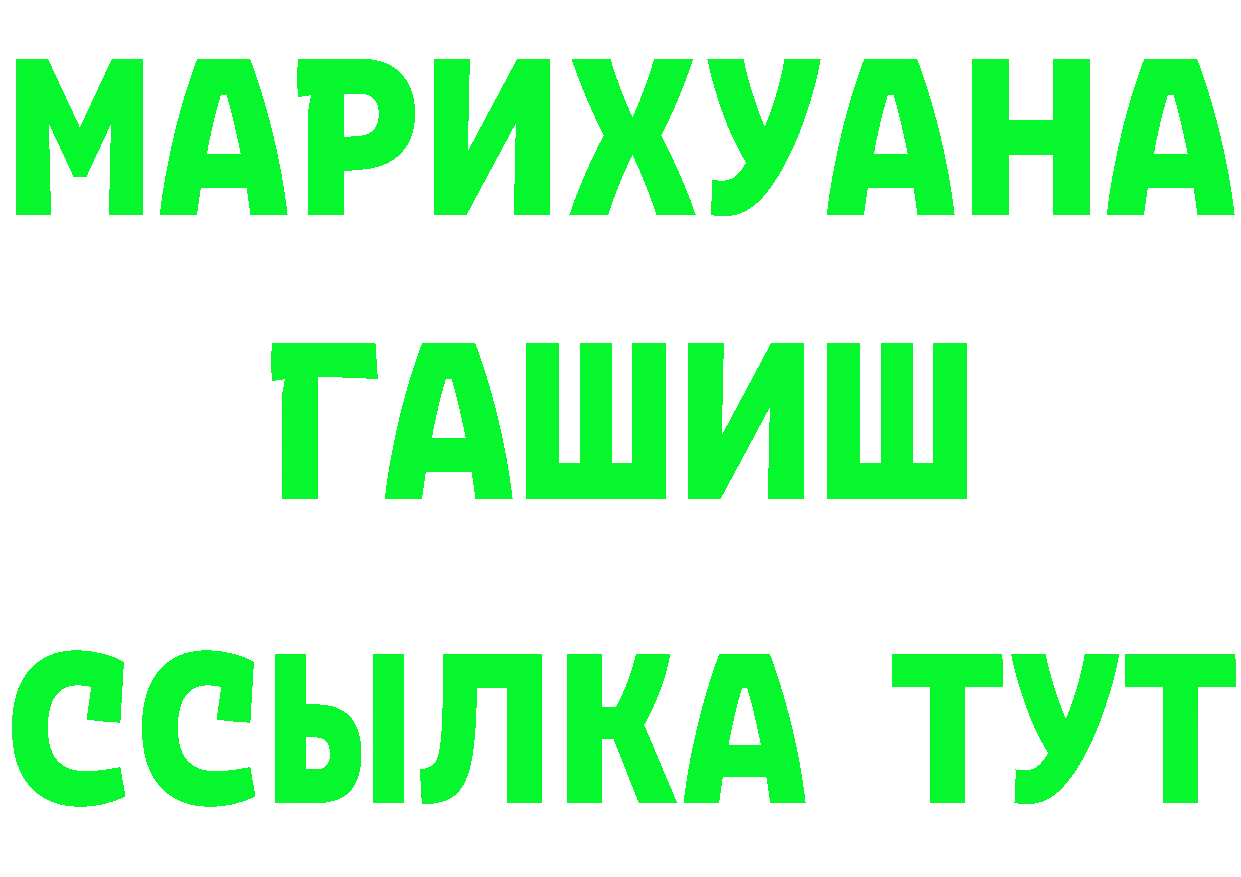 МАРИХУАНА
ГАШИШ
ССЫЛКА ТУТ